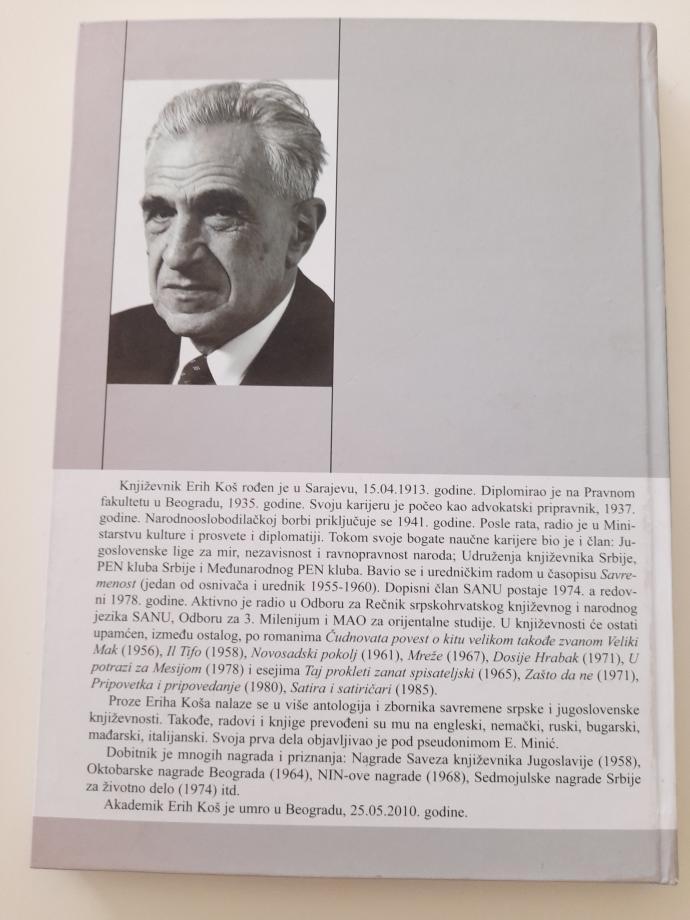 Književnik Erih Koš rođen je u Sarajevu, 15.04.1913. godine. Diplomirao je na Pravnom fakultetu u Beogradu, 1935. godine. Svoju karijeru je počeo kao advokatski pripravnik, 1937. godine. Narodnooslobodilačkoj borbi priključuje se 1941. godine. Posle rata, radio je u Ministarstvu kulture i prosvete i diplomatiji. Tokom svoje bogate naučne karijere bio je i član: Jugoslovenske lige za mir, nezavisnost i ravnopravnost naroda; Udruženja književnika Srbije, PEN kluba Srbije i Međunarodnog PEN kluba. Bavio se i uredničkim radom u časopisu Savremenost (jedan od osnivača i urednik 1955-1960). Dopisni član SANU postaje 1974. a redovni 1978. godine. Aktivno je radio u Odboru za Rečnik srpskohrvatskog književnog i narodnog jezika SANU, Odboru za 3. Milenijum i MAO za orijentalne studije. U književnosti će ostati upamćen, između ostalog, po romanima Čudnovata povest o kitu velikom takođe zvanom Veliki Mak (1956), Il Tifo (1958), Novosadski pokolj (1961), Mreže (1967), Dosije Hrabak (1971), U potrazi za Mesijom (1978) i esejima Taj prokleti zanat spisateljski (1965), Zašto da ne (1971), Pripovetka i pripovedanje (1980), Satira i satiričari (1985).

Proze Eriha Koša nalaze se u više antologija i zbornika savremene srpske i jugoslovenske književnosti. Takođe, radovi i knjige prevođeni su mu na engleski, nemački, ruski, bugarski, mađarski, italijanski. Svoja prva dela objavljivao je pod pseudonimom E. Minić.

Dobitnik je mnogih nagrada i priznanja: Nagrade Saveza književnika Jugoslavije (1958), Oktobarske nagrade Beograda (1964), NIN-ove nagrade (1968), Sedmojulske nagrade Srbije za životno delo (1974) itd.

Akademik Erih Koš je umro u Beogradu, 25.05.2010. godine.